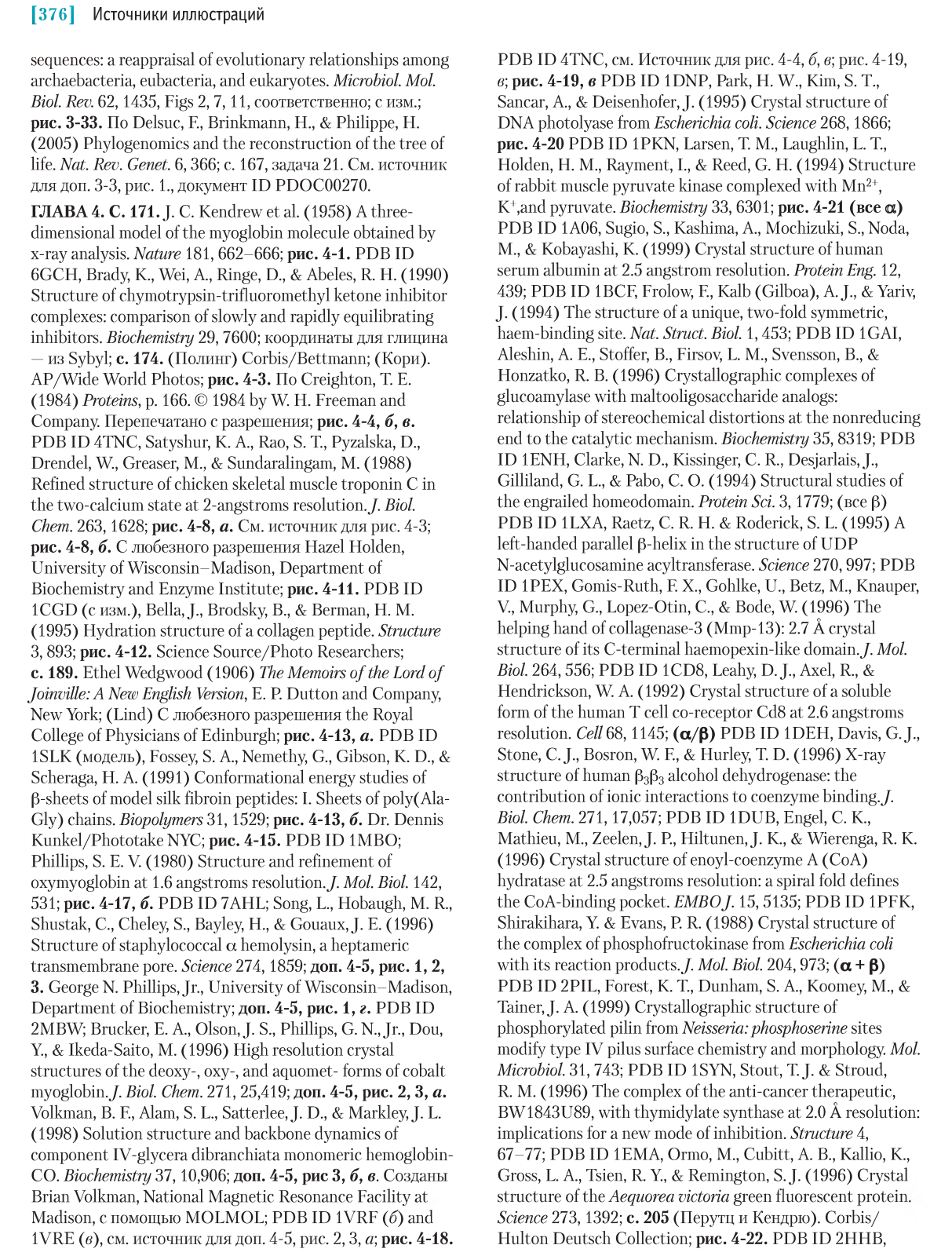 [376] Источники иллюстраций

sequences: a reappraisal of evolutionary relationships among archaebacteria, eubacteria, and eukaryotes. Microbiol. Mol. Biol. Rev. 62, 1435, Figs 2, 7, 11, соответственно; с изм.; рис. 3-33. По Delsuc, F., Brinkmann, H., & Philippe, H. (2005) Phylogenomics and the reconstruction of the tree of life. Nat. Rev. Genet. 6, 366; с. 167, задача 21. См. источник для доп. 3-3, рис. 1., документ ID PDOC00270.

ГЛАВА 4. С. 171. J. C. Kendrew et al. (1958) A three-dimensional model of the myoglobin molecule obtained by x-ray analysis. Nature 181, 662–666; рис. 4-1. PDB ID 6GCH, Brady, K., Wei, A., Ringe, D., & Abeles, R. H. (1990) Structure of chymotrypsin-trifluoromethyl ketone inhibitor complexes: comparison of slowly and rapidly equilibrating inhibitors. Biochemistry 29, 7600; координаты для глицина — из Sybyl; с. 174. (Полинг) Corbis/Bettmann; (Кори). AP/Wide World Photos; рис. 4-3. По Creighton, T. E. (1984) Proteins, p. 166. © 1984 by W. H. Freeman and Company. Перепечатано с разрешения; рис. 4-4, б, в. PDB ID 4TNC, Satyshur, K. A., Rao, S. T., Pyzalska, D., Drendel, W., Greaser, M., & Sundaralingam, M. (1988) Refined structure of chicken skeletal muscle troponin C in the two-calcium state at 2-angstroms resolution. J. Biol. Chem. 263, 1628; рис. 4-8, а. См. источник для рис. 4-3; рис. 4-8, б. С любезного разрешения Hazel Holden, University of Wisconsin–Madison, Department of Biochemistry and Enzyme Institute; рис. 4-11. PDB ID 1CGD (с изм.), Bella, J., Brodsky, B., & Berman, H. M. (1995) Hydration structure of a collagen peptide. Structure 3, 893; рис. 4-12. Science Source/Photo Researchers; с. 189. Ethel Wedgwood (1906) The Memoirs of the Lord of Joinville: A New English Version, E. P. Dutton and Company, New York; (Lind) С любезного разрешения the Royal College of Physicians of Edinburgh; рис. 4-13, а. PDB ID 1SLK (модель), Fossey, S. A., Nemethy, G., Gibson, K. D., & Scheraga, H. A. (1991) Conformational energy studies of β-sheets of model silk fibroin peptides: I. Sheets of poly(Ala-Gly) chains. Biopolymers 31, 1529; рис. 4-13, б. Dr. Dennis Kunkel/Phototake NYC; рис. 4-15. PDB ID 1MBO; Phillips, S. E. V. (1980) Structure and refinement of oxymyoglobin at 1.6 angstroms resolution. J. Mol. Biol. 142, 531; рис. 4-17, б. PDB ID 7AHL; Song, L., Hobaugh, M. R., Shustak, C., Cheley, S., Bayley, H., & Gouaux, J. E. (1996) Structure of staphylococcal α hemolysin, a heptameric transmembrane pore. Science 274, 1859; доп. 4-5, рис. 1, 2, 3. George N. Phillips, Jr., University of Wisconsin–Madison, Department of Biochemistry; доп. 4-5, рис. 1, г. PDB ID 2MBW; Brucker, E. A., Olson, J. S., Phillips, G. N., Jr., Dou, Y., & Ikeda-Saito, M. (1996) High resolution crystal structures of the deoxy-, oxy-, and aquomet- forms of cobalt myoglobin. J. Biol. Chem. 271, 25,419; доп. 4-5, рис. 2, 3, а. Volkman, B. F., Alam, S. L., Satterlee, J. D., & Markley, J. L. (1998) Solution structure and backbone dynamics of component IV-glycera dibranchiata monomeric hemoglobin-CO. Biochemistry 37, 10,906; доп. 4-5, рис 3, б, в. Созданы Brian Volkman, National Magnetic Resonance Facility at Madison, с помощью MOLMOL; PDB ID 1VRF (б) and 1VRE (в), см. источник для доп. 4-5, рис. 2, 3, а; рис. 4-18. PDB ID 4TNC, см. Источник для рис. 4-4, б, в; рис. 4-19, в; рис. 4-19, в PDB ID 1DNP, Park, H. W., Kim, S. T., Sancar, A., & Deisenhofer, J. (1995) Crystal structure of DNA photolyase from Escherichia coli. Science 268, 1866; рис. 4-20 PDB ID 1PKN, Larsen, T. M., Laughlin, L. T., Holden, H. M., Rayment, I., & Reed, G. H. (1994) Structure of rabbit muscle pyruvate kinase complexed with $Mn^{2+}$, $K^+$,and pyruvate. Biochemistry 33, 6301; рис. 4-21 (все α) PDB ID 1A06, Sugio, S., Kashima, A., Mochizuki, S., Noda, M., & Kobayashi, K. (1999) Crystal structure of human serum albumin at 2.5 angstrom resolution. Protein Eng. 12, 439; PDB ID 1BCF, Frolow, F., Kalb (Gilboa), A. J., & Yariv, J. (1994) The structure of a unique, two-fold symmetric, haem-binding site. Nat. Struct. Biol. 1, 453; PDB ID 1GAI, Aleshin, A. E., Stoffer, B., Firsov, L. M., Svensson, B., & Honzatko, R. B. (1996) Crystallographic complexes of glucoamylase with maltooligosaccharide analogs: relationship of stereochemical distortions at the nonreducing end to the catalytic mechanism. Biochemistry 35, 8319; PDB ID 1ENH, Clarke, N. D., Kissinger, C. R., Desjarlais, J., Gilliland, G. L., & Pabo, C. O. (1994) Structural studies of the engrailed homeodomain. Protein Sci. 3, 1779; (все β) PDB ID 1LXA, Raetz, C. R. H. & Roderick, S. L. (1995) A left-handed parallel β-helix in the structure of UDP N-acetylglucosamine acyltransferase. Science 270, 997; PDB ID 1PEX, Gomis-Ruth, F. X., Gohlke, U., Betz, M., Knauper, V., Murphy, G., Lopez-Otin, C., & Bode, W. (1996) The helping hand of collagenase-3 (Mmp-13): 2.7 Å crystal structure of its C-terminal haemopexin-like domain. J. Mol. Biol. 264, 556; PDB ID 1CD8, Leahy, D. J., Axel, R., & Hendrickson, W. A. (1992) Crystal structure of a soluble form of the human T cell co-receptor Cd8 at 2.6 angstroms resolution. Cell 68, 1145; (α/β) PDB ID 1DEH, Davis, G. J., Stone, C. J., Bosron, W. F., & Hurley, T. D. (1996) X-ray structure of human $\beta_3\beta_3$ alcohol dehydrogenase: the contribution of ionic interactions to coenzyme binding. J. Biol. Chem. 271, 17,057; PDB ID 1DUB, Engel, C. K., Mathieu, M., Zeelen, J. P., Hiltunen, J. K., & Wierenga, R. K. (1996) Crystal structure of enoyl-coenzyme A (CoA) hydratase at 2.5 angstroms resolution: a spiral fold defines the CoA-binding pocket. EMBO J. 15, 5135; PDB ID 1PFK, Shirakihara, Y. & Evans, P. R. (1988) Crystal structure of the complex of phosphofructokinase from Escherichia coli with its reaction products. J. Mol. Biol. 204, 973; (α + β) PDB ID 2PIL, Forest, K. T., Dunham, S. A., Koomey, M., & Tainer, J. A. (1999) Crystallographic structure of phosphorylated pilin from Neisseria: phosphoserine sites modify type IV pilus surface chemistry and morphology. Mol. Microbiol. 31, 743; PDB ID 1SYN, Stout, T. J. & Stroud, R. M. (1996) The complex of the anti-cancer therapeutic, BW1843U89, with thymidylate synthase at 2.0 Å resolution: implications for a new mode of inhibition. Structure 4, 67–77; PDB ID 1EMA, Ormo, M., Cubitt, A. B., Kallio, K., Gross, L. A., Tsien, R. Y., & Remington, S. J. (1996) Crystal structure of the Aequorea victoria green fluorescent protein. Science 273, 1392; с. 205 (Перутц и Кендрю). Corbis/Hulton Deutsch Collection; рис. 4-22. PDB ID 2HHB,